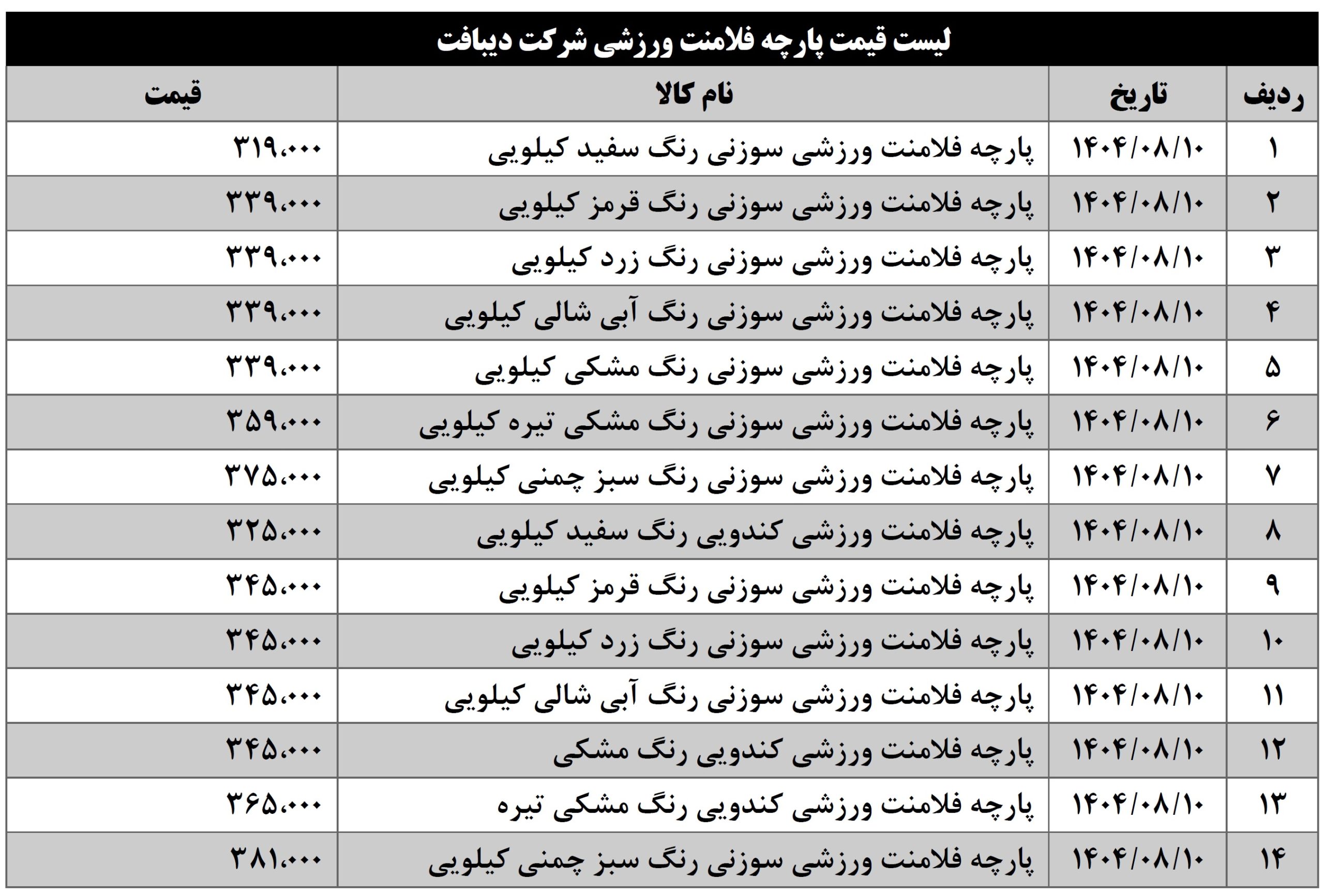 لیست قیمت پارچه فلامنت ورزشی شرکت دیبافت

| ردیف | تاریخ | نام کالا | قیمت |
|---|---|---|---|
| ۱ | ۱۴۰۴/۰۸/۱۰ | پارچه فلامنت ورزشی سوزنی رنگ سفید کیلویی | ۳۱۹،۰۰۰ |
| ۲ | ۱۴۰۴/۰۸/۱۰ | پارچه فلامنت ورزشی سوزنی رنگ قرمز کیلویی | ۳۳۹،۰۰۰ |
| ۳ | ۱۴۰۴/۰۸/۱۰ | پارچه فلامنت ورزشی سوزنی رنگ زرد کیلویی | ۳۳۹،۰۰۰ |
| ۴ | ۱۴۰۴/۰۸/۱۰ | پارچه فلامنت ورزشی سوزنی رنگ آبی شالی کیلویی | ۳۳۹،۰۰۰ |
| ۵ | ۱۴۰۴/۰۸/۱۰ | پارچه فلامنت ورزشی سوزنی رنگ مشکی کیلویی | ۳۳۹،۰۰۰ |
| ۶ | ۱۴۰۴/۰۸/۱۰ | پارچه فلامنت ورزشی سوزنی رنگ مشکی تیره کیلویی | ۳۵۹،۰۰۰ |
| ۷ | ۱۴۰۴/۰۸/۱۰ | پارچه فلامنت ورزشی سوزنی رنگ سبز چمنی کیلویی | ۳۷۵،۰۰۰ |
| ۸ | ۱۴۰۴/۰۸/۱۰ | پارچه فلامنت ورزشی کندویی رنگ سفید کیلویی | ۳۲۵،۰۰۰ |
| ۹ | ۱۴۰۴/۰۸/۱۰ | پارچه فلامنت ورزشی سوزنی رنگ قرمز کیلویی | ۳۴۵،۰۰۰ |
| ۱۰ | ۱۴۰۴/۰۸/۱۰ | پارچه فلامنت ورزشی سوزنی رنگ زرد کیلویی | ۳۴۵،۰۰۰ |
| ۱۱ | ۱۴۰۴/۰۸/۱۰ | پارچه فلامنت ورزشی سوزنی رنگ آبی شالی کیلویی | ۳۴۵،۰۰۰ |
| ۱۲ | ۱۴۰۴/۰۸/۱۰ | پارچه فلامنت ورزشی کندویی رنگ مشکی | ۳۴۵،۰۰۰ |
| ۱۳ | ۱۴۰۴/۰۸/۱۰ | پارچه فلامنت ورزشی کندویی رنگ مشکی تیره | ۳۶۵،۰۰۰ |
| ۱۴ | ۱۴۰۴/۰۸/۱۰ | پارچه فلامنت ورزشی سوزنی رنگ سبز چمنی کیلویی | ۳۸۱،۰۰۰ |